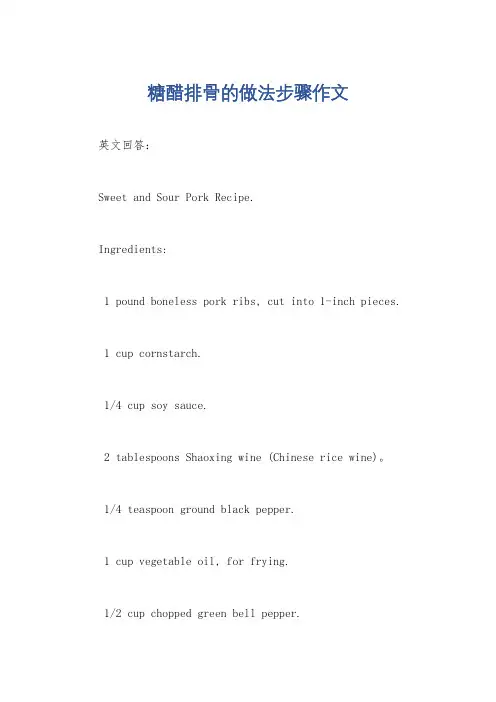 糖醋排骨的做法步骤作文

英文回答:

Sweet and Sour Pork Recipe.

Ingredients:

1 pound boneless pork ribs, cut into 1-inch pieces.

1 cup cornstarch.

1/4 cup soy sauce.

2 tablespoons Shaoxing wine (Chinese rice wine)。

1/4 teaspoon ground black pepper.

1 cup vegetable oil, for frying.

1/2 cup chopped green bell pepper.